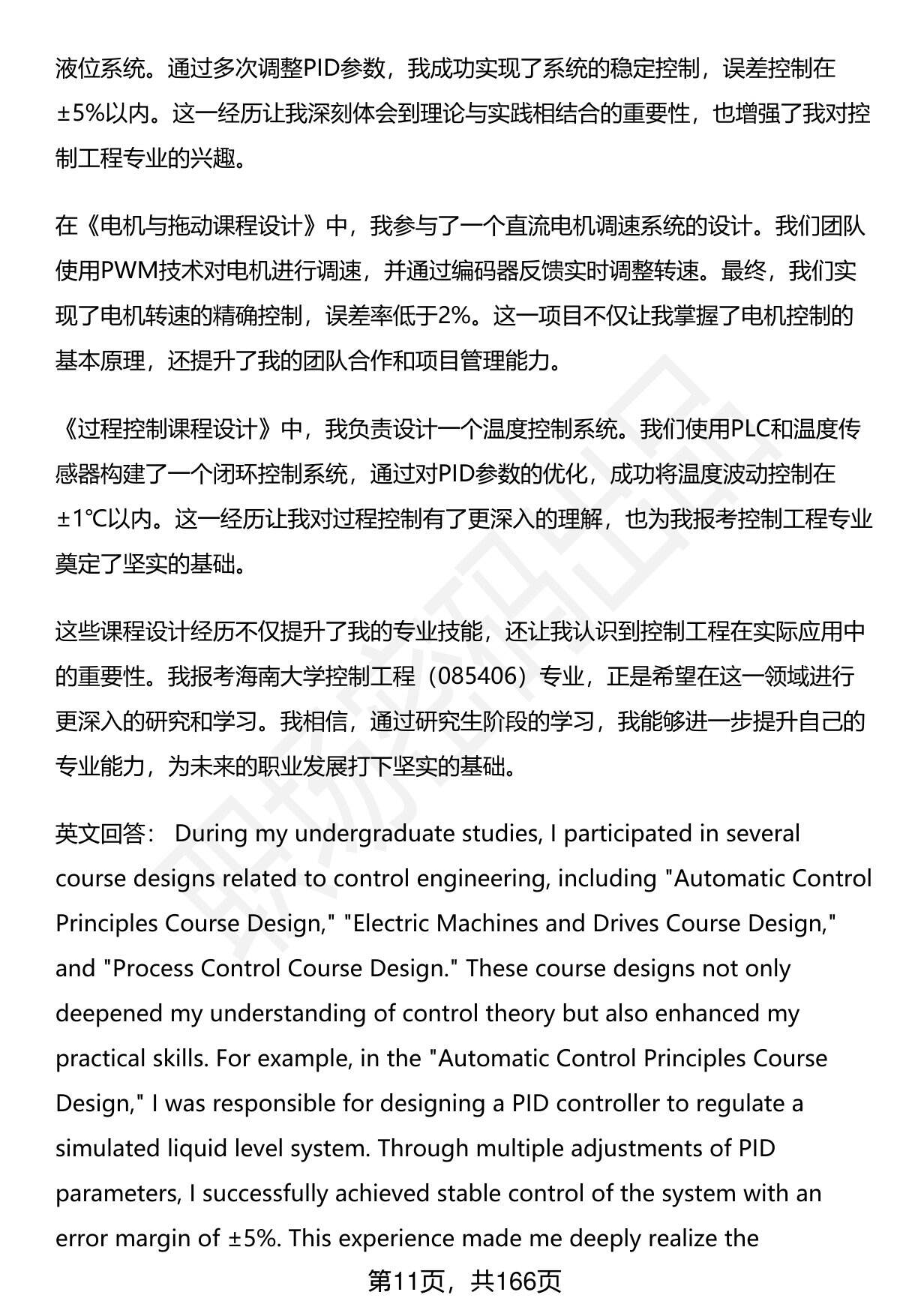 液位系统。通过多次调整PID参数，我成功实现了系统的稳定控制，误差控制在±5%以内。这一经历让我深刻体会到理论与实践相结合的重要性，也增强了我对控制工程专业的兴趣。

在《电机与拖动课程设计》中，我参与了一个直流电机调速系统的设计。我们团队使用PWM技术对电机进行调速，并通过编码器反馈实时调整转速。最终，我们实现了电机转速的精确控制，误差率低于2%。这一项目不仅让我掌握了电机控制的基本原理，还提升了我的团队合作和项目管理能力。

《过程控制课程设计》中，我负责设计一个温度控制系统。我们使用PLC和温度传感器构建了一个闭环控制系统，通过对PID参数的优化，成功将温度波动控制在±1℃以内。这一经历让我对过程控制有了更深入的理解，也为我报考控制工程专业奠定了坚实的基础。

这些课程设计经历不仅提升了我的专业技能，还让我认识到控制工程在实际应用中的重要性。我报考海南大学控制工程（085406）专业，正是希望在这一领域进行更深入的研究和学习。我相信，通过研究生阶段的学习，我能够进一步提升自己的专业能力，为未来的职业发展打下坚实的基础。

英文回答： During my undergraduate studies, I participated in several course designs related to control engineering, including "Automatic Control Principles Course Design," "Electric Machines and Drives Course Design," and "Process Control Course Design." These course designs not only deepened my understanding of control theory but also enhanced my practical skills. For example, in the "Automatic Control Principles Course Design," I was responsible for designing a PID controller to regulate a simulated liquid level system. Through multiple adjustments of PID parameters, I successfully achieved stable control of the system with an error margin of ±5%. This experience made me deeply realize the

第11页，共166页